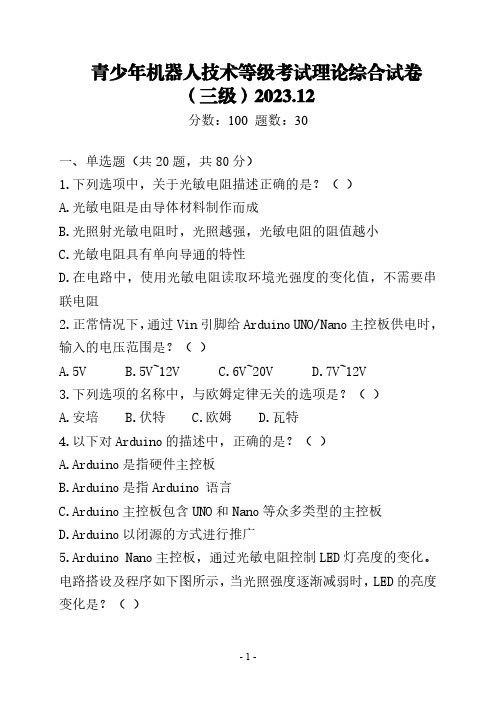 青少年机器人技术等级考试理论综合试卷（三级）2023.12

分数：100 题数：30

一、单选题（共 20 题，共 80 分）

1.下列选项中，关于光敏电阻描述正确的是？（ ）

A.光敏电阻是由导体材料制作而成

B.光照射光敏电阻时，光照越强，光敏电阻的阻值越小

C.光敏电阻具有单向导通的特性

D.在电路中，使用光敏电阻读取环境光强度的变化值，不需要串联电阻

2.正常情况下，通过 Vin 引脚给 Arduino UNO/Nano 主控板供电时，输入的电压范围是？（ ）

A.5V B.5V~12V C.6V~20V D.7V~12V

3.下列选项的名称中，与欧姆定律无关的选项是？（ ）

A.安培 B.伏特 C.欧姆 D.瓦特

4.以下对 Arduino 的描述中，正确的是？（ ）

A.Arduino 是指硬件主控板

B.Arduino 是指 Arduino 语言

C.Arduino 主控板包含 UNO 和 Nano 等众多类型的主控板

D.Arduino 以闭源的方式进行推广

5.Arduino Nano 主控板，通过光敏电阻控制 LED 灯亮度的变化。电路搭设及程序如下图所示，当光照强度逐渐减弱时，LED 的亮度变化是？（ ）

- 1 -